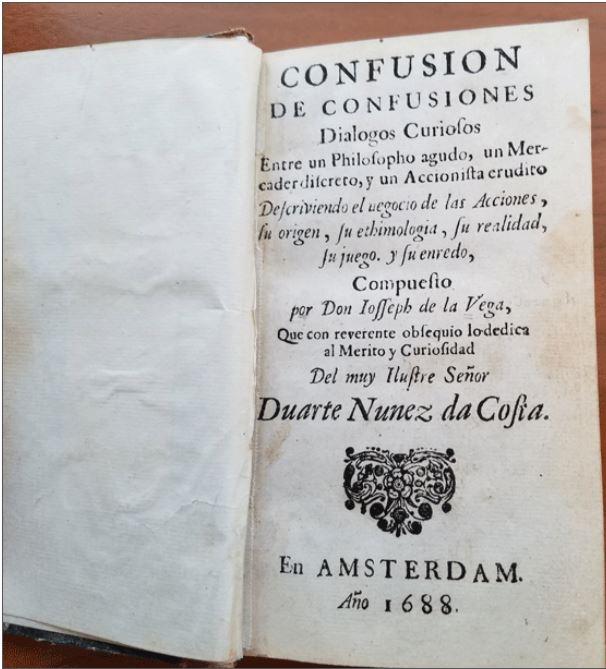 CONFUSION
DE CONFUSIONES
Dialogos Curiosos
Entre un Philosopho agudo, un Mercader discreto, y un Accionista erudito
Descriviendo el negocio de las Acciones, su origen, su ethimologia, su realidad, su juego. y su enredo,
Compuesto
por Don Iosseph de la Vega,
Que con reverente obsequio lo dedica al Merito y Curiosidad
Del muy Ilustre Señor
Duarte Nunez da Costa.

En AMSTERDAM.
Año 1688.